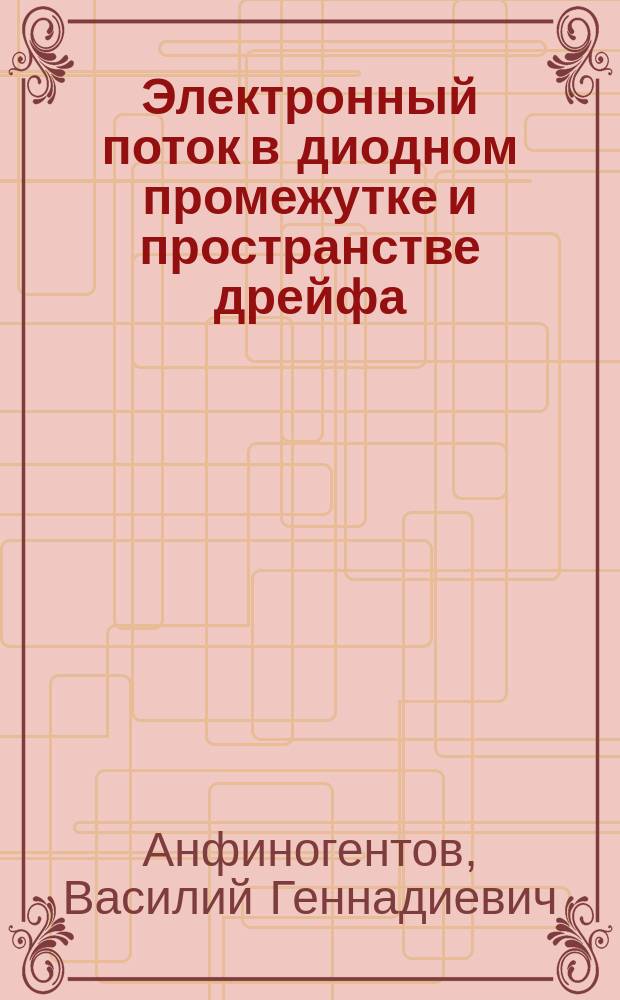 Электронный поток в диодном промежутке и пространстве дрейфа

Анфиногентов, Василий Геннадиевич